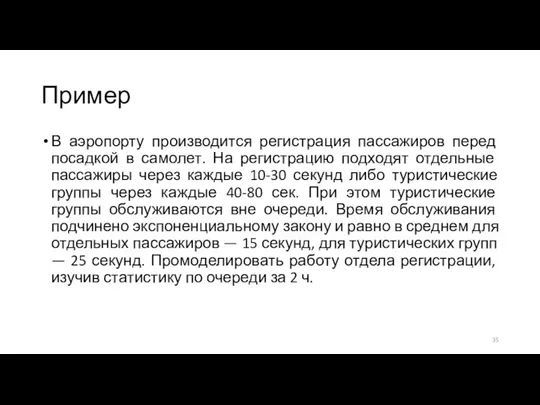 Пример

• В аэропорту производится регистрация пассажиров перед посадкой в самолет. На регистрацию подходят отдельные пассажиры через каждые 10-30 секунд либо туристические группы через каждые 40-80 сек. При этом туристические группы обслуживаются вне очереди. Время обслуживания подчинено экспоненциальному закону и равно в среднем для отдельных пассажиров — 15 секунд, для туристических групп — 25 секунд. Промоделировать работу отдела регистрации, изучив статистику по очереди за 2 ч.

35